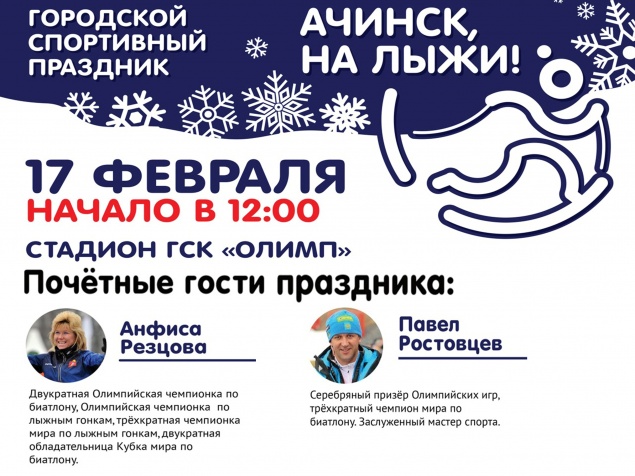 ГОРОДСКОЙ СПОРТИВНЫЙ ПРАЗДНИК

АЧИНСК, НА ЛЫЖИ!

17 ФЕВРАЛЯ

НАЧАЛО В 12:00

СТАДИОН ГСК «ОЛИМП»

Почётные гости праздника:

Анфиса Резцова

Двукратная Олимпийская чемпионка по биатлону, Олимпийская чемпионка по лыжным гонкам, трёхкратная чемпионка мира по лыжным гонкам, двукратная обладательница Кубка мира по биатлону.

Павел Ростовцев

Серебряный призёр Олимпийских игр, трёхкратный чемпион мира по биатлону. Заслуженный мастер спорта.